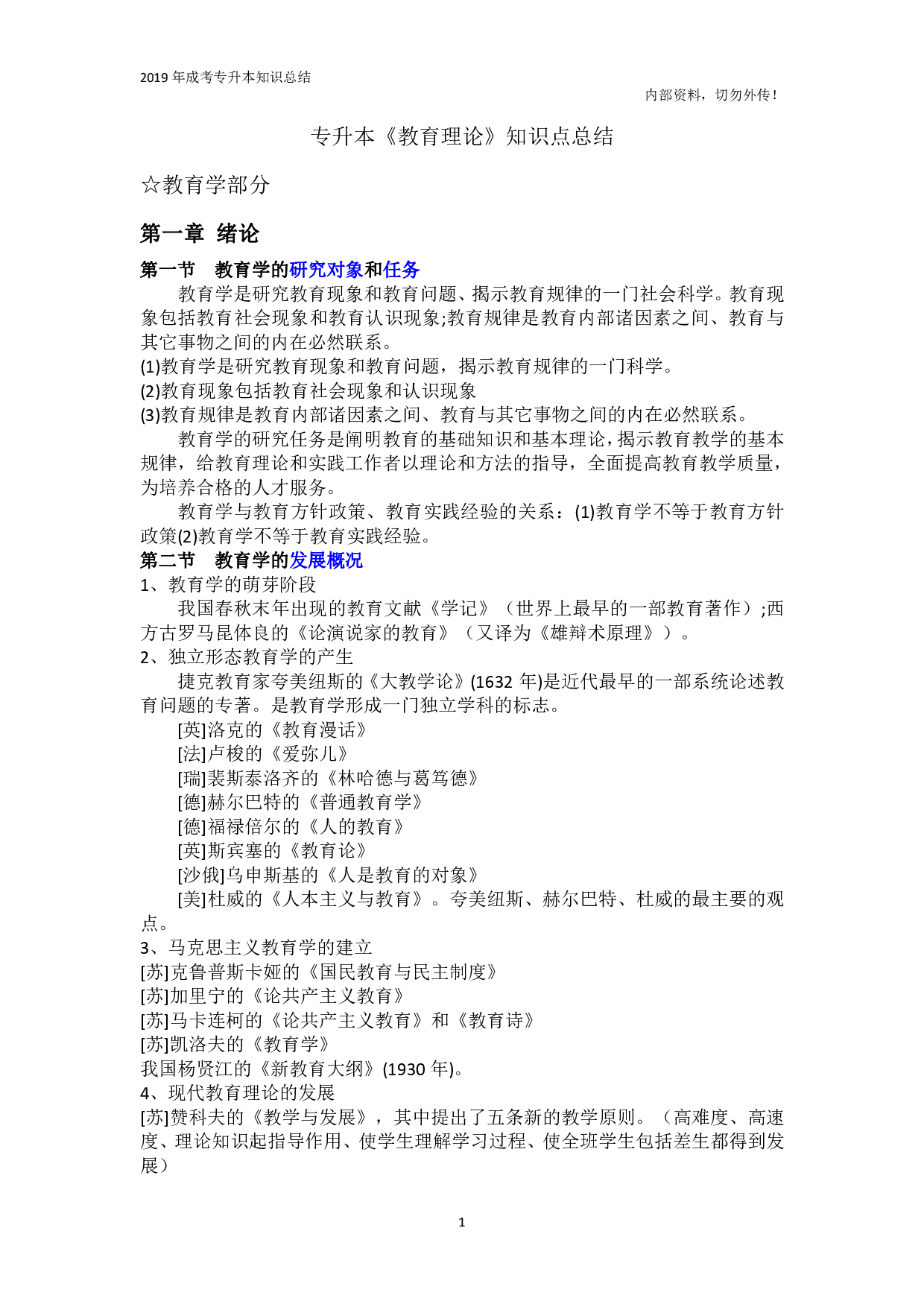 2019年成考专升本知识总结

内部资料，切勿外传！

专升本《教育理论》知识点总结

☆教育学部分

第一章 绪论

第一节 教育学的研究对象和任务

教育学是研究教育现象和教育问题、揭示教育规律的一门社会科学。教育现象包括教育社会现象和教育认识现象;教育规律是教育内部诸因素之间、教育与其它事物之间的内在必然联系。

(1)教育学是研究教育现象和教育问题，揭示教育规律的一门科学。

(2)教育现象包括教育社会现象和认识现象

(3)教育规律是教育内部诸因素之间、教育与其它事物之间的内在必然联系。

教育学的研究任务是阐明教育的基础知识和基本理论，揭示教育教学的基本规律，给教育理论和实践工作者以理论和方法的指导，全面提高教育教学质量，为培养合格的人才服务。

教育学与教育方针政策、教育实践经验的关系：(1)教育学不等于教育方针政策(2)教育学不等于教育实践经验。

第二节 教育学的发展概况

1、教育学的萌芽阶段

我国春秋末年出现的教育文献《学记》（世界上最早的一部教育著作）;西方古罗马昆体良的《论演说家的教育》（又译为《雄辩术原理》）。

2、独立形态教育学的产生

捷克教育家夸美纽斯的《大教学论》(1632年)是近代最早的一部系统论述教育问题的专著。是教育学形成一门独立学科的标志。

[英]洛克的《教育漫话》

[法]卢梭的《爱弥儿》

[瑞]裴斯泰洛齐的《林哈德与葛笃德》

[德]赫尔巴特的《普通教育学》

[德]福禄倍尔的《人的教育》

[英]斯宾塞的《教育论》

[沙俄]乌申斯基的《人是教育的对象》

[美]杜威的《人本主义与教育》。夸美纽斯、赫尔巴特、杜威的最主要的观点。

3、马克思主义教育学的建立

[苏]克鲁普斯卡娅的《国民教育与民主制度》

[苏]加里宁的《论共产主义教育》

[苏]马卡连柯的《论共产主义教育》和《教育诗》

[苏]凯洛夫的《教育学》

我国杨贤江的《新教育大纲》(1930年)。

4、现代教育理论的发展

[苏]赞科夫的《教学与发展》，其中提出了五条新的教学原则。（高难度、高速度、理论知识起指导作用、使学生理解学习过程、使全班学生包括差生都得到发展）

1